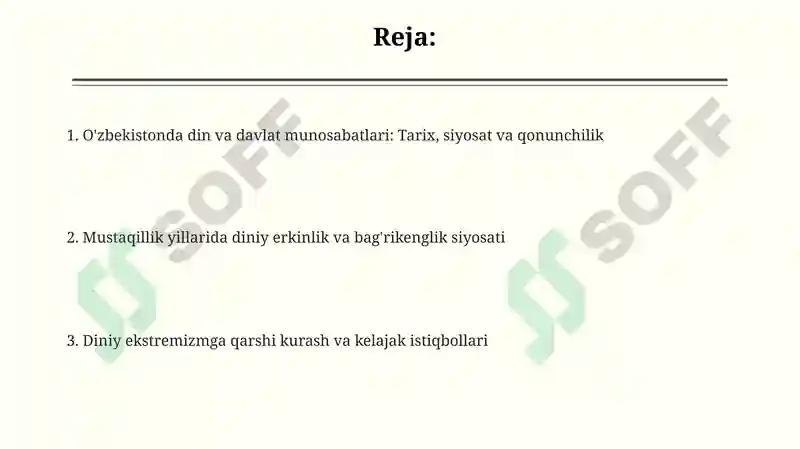 Reja:

1. O'zbekistonda din va davlat munosabatlari: Tarix, siyosat va qonunchilik

2. Mustaqillik yillarida diniy erkinlik va bag'rikenglik siyosati

3. Diniy ekstremizmga qarshi kurash va kelajak istiqbollari

SOFF SOFF